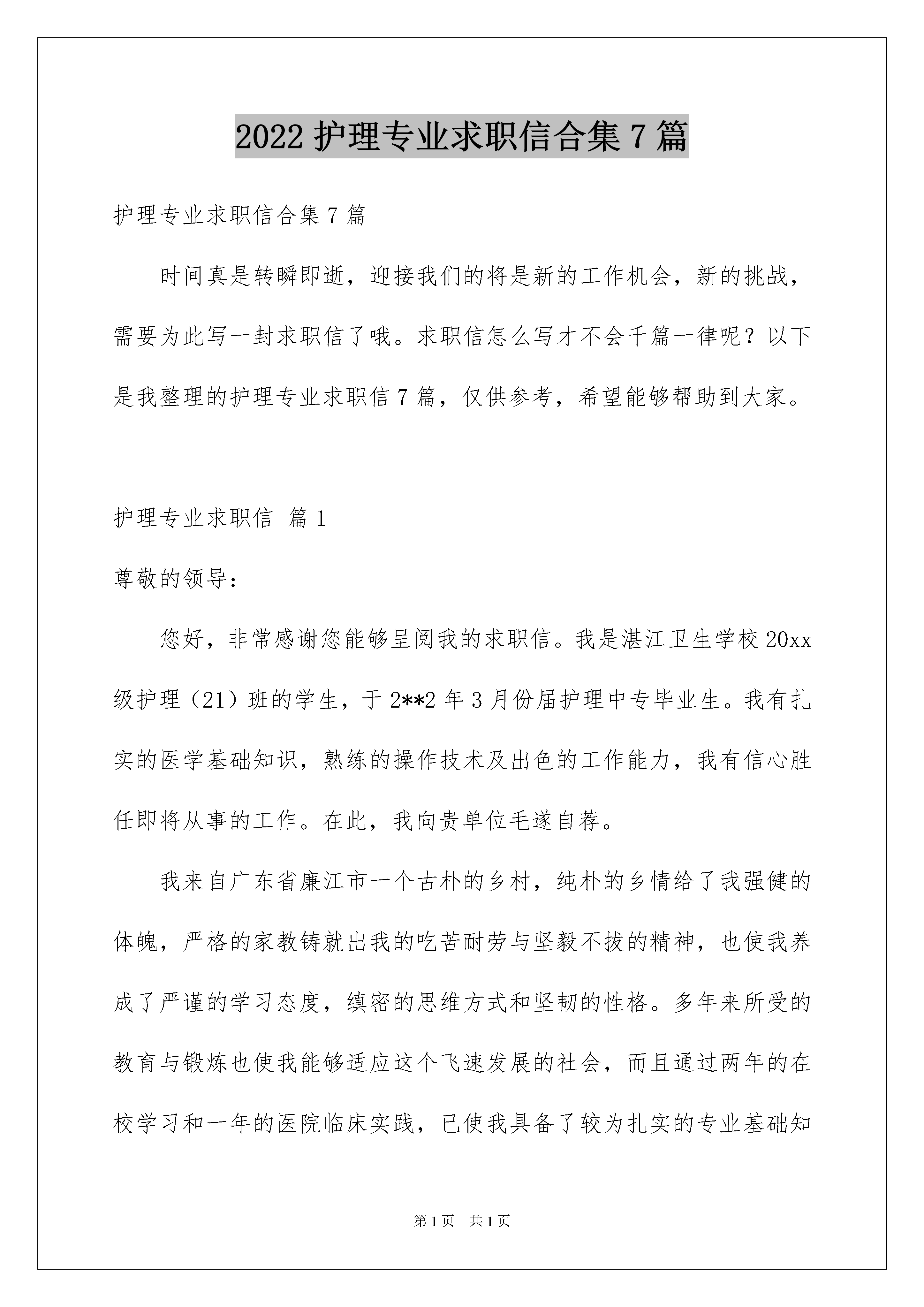 2022 护理专业求职信合集 7 篇

护理专业求职信合集 7 篇

时间真是转瞬即逝，迎接我们的将是新的工作机会，新的挑战，需要为此写一封求职信了哦。求职信怎么写才不会千篇一律呢？以下是我整理的护理专业求职信 7 篇，仅供参考，希望能够帮助到大家。

护理专业求职信 篇 1

尊敬的领导：

您好，非常感谢您能够呈阅我的求职信。我是湛江卫生学校 20xx 级护理（21）班的学生，于 2**2 年 3 月份届护理中专毕业生。我有扎实的医学基础知识，熟练的操作技术及出色的工作能力，我有信心胜任即将从事的工作。在此，我向贵单位毛遂自荐。

我来自广东省廉江市一个古朴的乡村，纯朴的乡情给了我强健的体魄，严格的家教铸就出我的吃苦耐劳与坚毅不拔的精神，也使我养成了严谨的学习态度，缜密的思维方式和坚韧的性格。多年来所受的教育与锻炼也使我能够适应这个飞速发展的社会，而且通过两年的在校学习和一年的医院临床实践，已使我具备了较为扎实的专业基础知

第 1 页　共 1 页